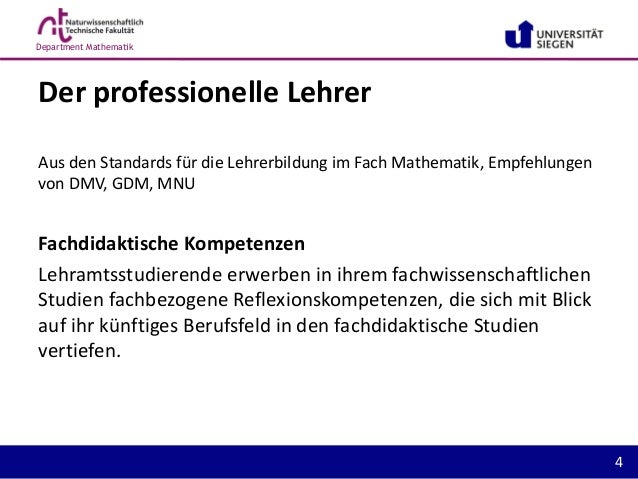 Naturwissenschaftlich
Technische Fakultät
Department Mathematik

UNIVERSITÄT
SIEGEN

Der professionelle Lehrer

Aus den Standards für die Lehrerbildung im Fach Mathematik, Empfehlungen von DMV, GDM, MNU

Fachdidaktische Kompetenzen

Lehramtsstudierende erwerben in ihrem fachwissenschaftlichen Studien fachbezogene Reflexionskompetenzen, die sich mit Blick auf ihr künftiges Berufsfeld in den fachdidaktische Studien vertiefen.

4